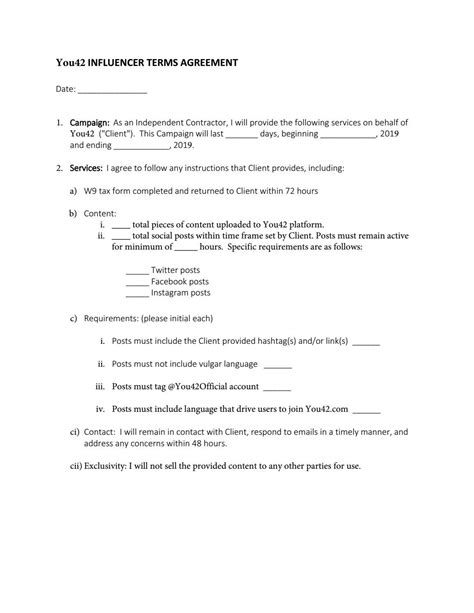 You42 INFLUENCER TERMS AGREEMENT

Date: _______________

1. Campaign: As an Independent Contractor, I will provide the following services on behalf of You42 ("Client"). This Campaign will last _______ days, beginning ____________, 2019 and ending ____________, 2019.

2. Services: I agree to follow any instructions that Client provides, including:

a) W9 tax form completed and returned to Client within 72 hours

b) Content:
i. ____ total pieces of content uploaded to You42 platform.
ii. ____ total social posts within time frame set by Client. Posts must remain active for minimum of _____ hours. Specific requirements are as follows:

_____ Twitter posts
_____ Facebook posts
_____ Instagram posts

c) Requirements: (please initial each)

i. Posts must include the Client provided hashtag(s) and/or link(s) ______

ii. Posts must not include vulgar language ______

iii. Posts must tag @You42Official account ______

iv. Posts must include language that drive users to join You42.com ______

ci) Contact: I will remain in contact with Client, respond to emails in a timely manner, and address any concerns within 48 hours.

cii) Exclusivity: I will not sell the provided content to any other parties for use.